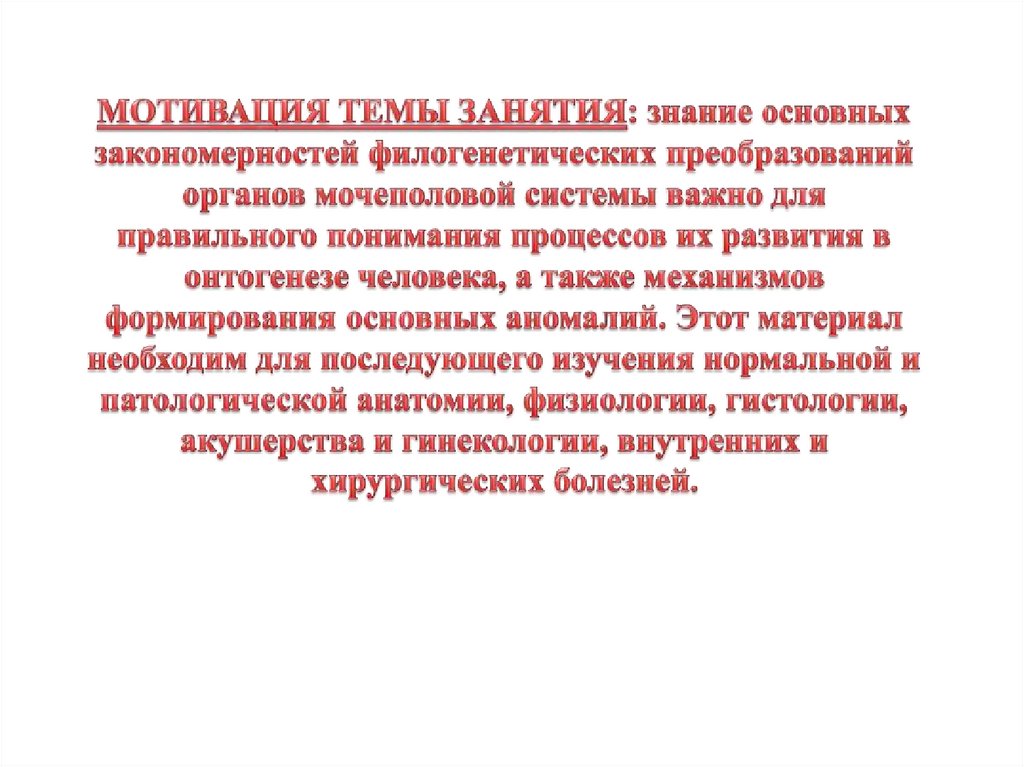 МОТИВАЦИЯ ТЕМЫ ЗАНЯТИЯ: знание основных закономерностей филогенетических преобразований органов мочеполовой системы важно для правильного понимания процессов их развития в онтогенезе человека, а также механизмов формирования основных аномалий. Этот материал необходим для последующего изучения нормальной и патологической анатомии, физиологии, гистологии, акушерства и гинекологии, внутренних и хирургических болезней.